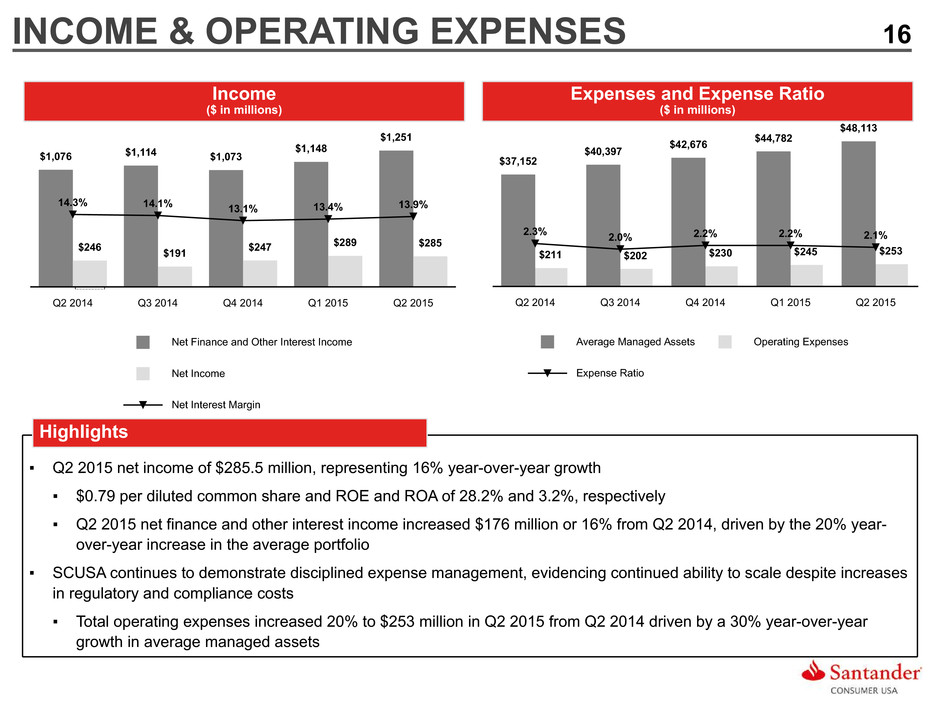 INCOME & OPERATING EXPENSES 16

Income
($ in millions)

$1,076 $1,114 $1,073 $1,148 $1,251

14.3% 14.1% 13.1% 13.4% 13.9%

$246 $191 $247 $289 $285

Q2 2014 Q3 2014 Q4 2014 Q1 2015 Q2 2015

Net Finance and Other Interest Income

Net Income

Net Interest Margin

Expenses and Expense Ratio
($ in millions)

$37,152 $40,397 $42,676 $44,782 $48,113

2.3% 2.0% 2.2% 2.2% 2.1%

$211 $202 $230 $245 $253

Q2 2014 Q3 2014 Q4 2014 Q1 2015 Q2 2015

Average Managed Assets Operating Expenses

Expense Ratio

Highlights

▪ Q2 2015 net income of $285.5 million, representing 16% year-over-year growth

▪ $0.79 per diluted common share and ROE and ROA of 28.2% and 3.2%, respectively

▪ Q2 2015 net finance and other interest income increased $176 million or 16% from Q2 2014, driven by the 20% year-over-year increase in the average portfolio

▪ SCUSA continues to demonstrate disciplined expense management, evidencing continued ability to scale despite increases in regulatory and compliance costs

▪ Total operating expenses increased 20% to $253 million in Q2 2015 from Q2 2014 driven by a 30% year-over-year growth in average managed assets

Santander
CONSUMER USA